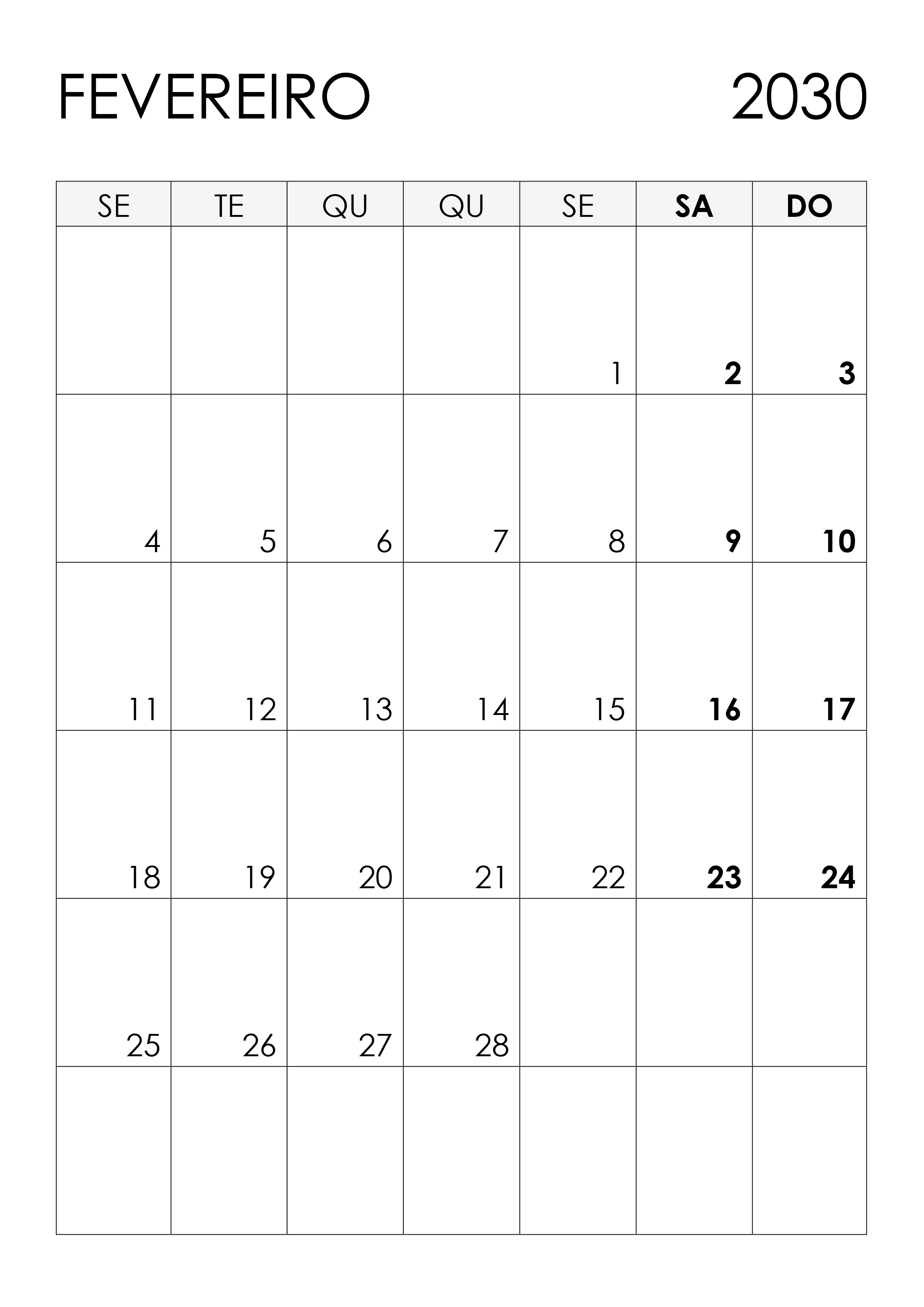 FEVEREIRO 2030

| SE | TE | QU | QU | SE | SA | DO |
|---|---|---|---|---|---|---|
|  |  |  |  | 1 | 2 | 3 |
| 4 | 5 | 6 | 7 | 8 | 9 | 10 |
| 11 | 12 | 13 | 14 | 15 | 16 | 17 |
| 18 | 19 | 20 | 21 | 22 | 23 | 24 |
| 25 | 26 | 27 | 28 |  |  |  |
|  |  |  |  |  |  |  |